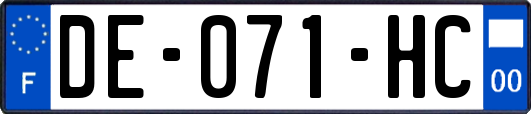 F
DE-071-HC
00